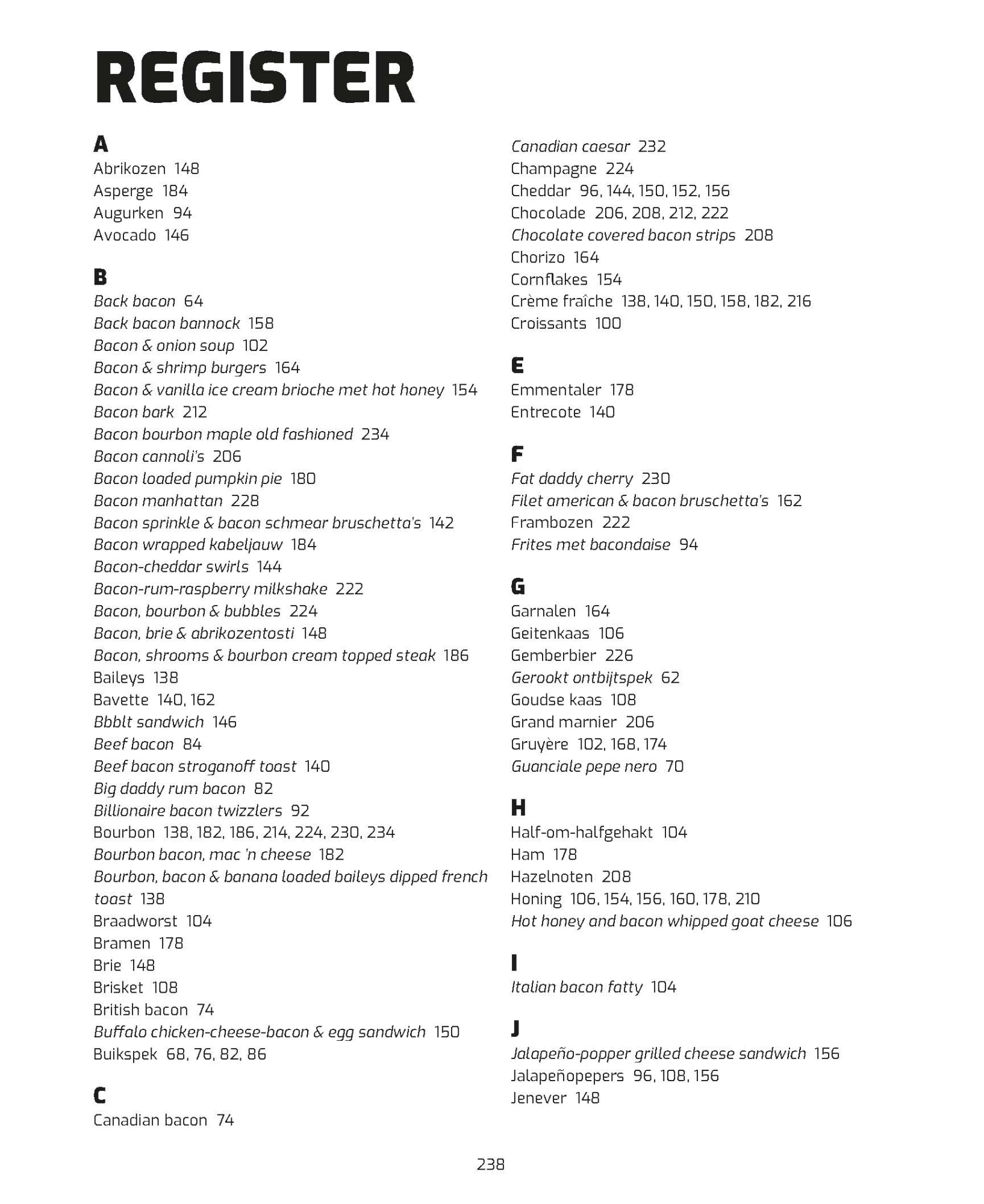 REGISTER

A
Abrikozen 148
Asperge 184
Augurken 94
Avocado 146

B
Back bacon 64
Back bacon bannock 158
Bacon & onion soup 102
Bacon & shrimp burgers 164
Bacon & vanilla ice cream brioche met hot honey 154
Bacon bark 212
Bacon bourbon maple old fashioned 234
Bacon cannoli's 206
Bacon loaded pumpkin pie 180
Bacon manhattan 228
Bacon sprinkle & bacon schmear bruschetta's 142
Bacon wrapped kabeljauw 184
Bacon-cheddar swirls 144
Bacon-rum-raspberry milkshake 222
Bacon, bourbon & bubbles 224
Bacon, brie & abrikozentosti 148
Bacon, shrooms & bourbon cream topped steak 186
Baileys 138
Bavette 140, 162
Bbblt sandwich 146
Beef bacon 84
Beef bacon stroganoff toast 140
Big daddy rum bacon 82
Billionaire bacon twizzlers 92
Bourbon 138, 182, 186, 214, 224, 230, 234
Bourbon bacon, mac 'n cheese 182
Bourbon, bacon & banana loaded baileys dipped french toast 138
Braadworst 104
Bramen 178
Brie 148
Brisket 108
British bacon 74
Buffalo chicken-cheese-bacon & egg sandwich 150
Buikspek 68, 76, 82, 86

C
Canadian bacon 74
Canadian caesar 232
Champagne 224
Cheddar 96, 144, 150, 152, 156
Chocolade 206, 208, 212, 222
Chocolate covered bacon strips 208
Chorizo 164
Cornflakes 154
Crème fraîche 138, 140, 150, 158, 182, 216
Croissants 100

E
Emmentaler 178
Entrecote 140

F
Fat daddy cherry 230
Filet american & bacon bruschetta's 162
Frambozen 222
Frites met bacondaise 94

G
Garnalen 164
Geitenkaas 106
Gemberbier 226
Gerookt ontbijtspek 62
Goudse kaas 108
Grand marnier 206
Gruyère 102, 168, 174
Guanciale pepe nero 70

H
Half-om-halfgehakt 104
Ham 178
Hazelnoten 208
Honing 106, 154, 156, 160, 178, 210
Hot honey and bacon whipped goat cheese 106

I
Italian bacon fatty 104

J
Jalapeño-popper grilled cheese sandwich 156
Jalapeñopepers 96, 108, 156
Jenever 148

238